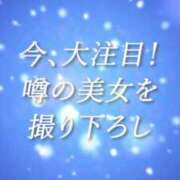 今、大注目！
噂の美女を
撮り下ろし